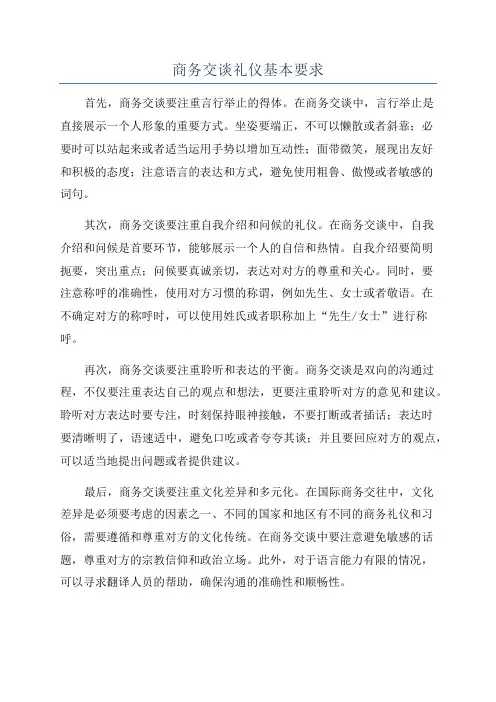 商务交谈礼仪基本要求

首先，商务交谈要注重言行举止的得体。在商务交谈中，言行举止是直接展示一个人形象的重要方式。坐姿要端正，不可以懒散或者斜靠；必要时可以站起来或者适当运用手势以增加互动性；面带微笑，展现出友好和积极的态度；注意语言的表达和方式，避免使用粗鲁、傲慢或者敏感的词句。

其次，商务交谈要注重自我介绍和问候的礼仪。在商务交谈中，自我介绍和问候是首要环节，能够展示一个人的自信和热情。自我介绍要简明扼要，突出重点；问候要真诚亲切，表达对对方的尊重和关心。同时，要注意称呼的准确性，使用对方习惯的称谓，例如先生、女士或者敬语。在不确定对方的称呼时，可以使用姓氏或者职称加上“先生/女士”进行称呼。

再次，商务交谈要注重聆听和表达的平衡。商务交谈是双向的沟通过程，不仅要注重表达自己的观点和想法，更要注重聆听对方的意见和建议。聆听对方表达时要专注，时刻保持眼神接触，不要打断或者插话；表达时要清晰明了，语速适中，避免口吃或者夸夸其谈；并且要回应对方的观点，可以适当地提出问题或者提供建议。

最后，商务交谈要注重文化差异和多元化。在国际商务交往中，文化差异是必须要考虑的因素之一、不同的国家和地区有不同的商务礼仪和习俗，需要遵循和尊重对方的文化传统。在商务交谈中要注意避免敏感的话题，尊重对方的宗教信仰和政治立场。此外，对于语言能力有限的情况，可以寻求翻译人员的帮助，确保沟通的准确性和顺畅性。